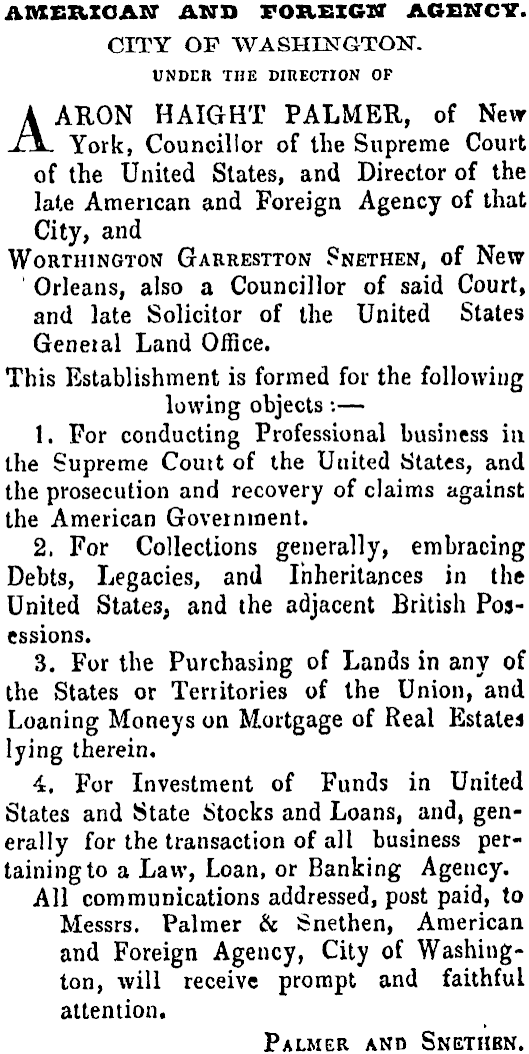 AMERICAN AND FOREIGN AGENCY.
CITY OF WASHINGTON.
UNDER THE DIRECTION OF

AARON HAIGHT PALMER, of New York, Councillor of the Supreme Court of the United States, and Director of the late American and Foreign Agency of that City, and

WORTHINGTON GARRESTTON SNETHEN, of New Orleans, also a Councillor of said Court, and late Solicitor of the United States General Land Office.

This Establishment is formed for the following lowing objects:—

1. For conducting Professional business in the Supreme Court of the United States, and the prosecution and recovery of claims against the American Government.

2. For Collections generally, embracing Debts, Legacies, and Inheritances in the United States, and the adjacent British Possessions.

3. For the Purchasing of Lands in any of the States or Territories of the Union, and Loaning Moneys on Mortgage of Real Estates lying therein.

4. For Investment of Funds in United States and State Stocks and Loans, and, generally for the transaction of all business pertaining to a Law, Loan, or Banking Agency.

All communications addressed, post paid, to Messrs. Palmer & Snethen, American and Foreign Agency, City of Washington, will receive prompt and faithful attention.

PALMER AND SNETHEN.